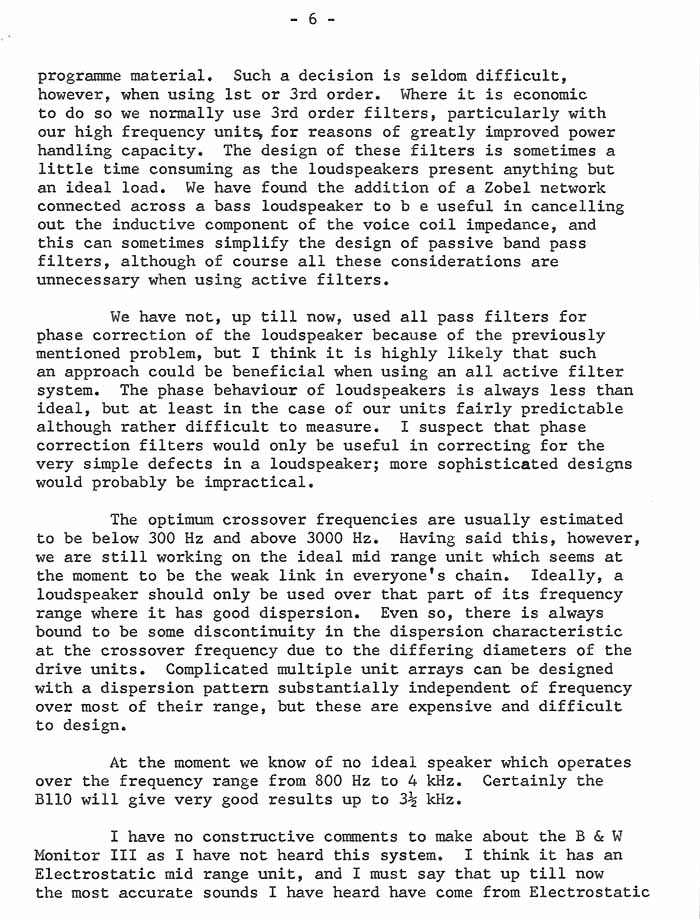 - 6 -

programme material. Such a decision is seldom difficult, however, when using 1st or 3rd order. Where it is economic to do so we normally use 3rd order filters, particularly with our high frequency units, for reasons of greatly improved power handling capacity. The design of these filters is sometimes a little time consuming as the loudspeakers present anything but an ideal load. We have found the addition of a Zobel network connected across a bass loudspeaker to b e useful in cancelling out the inductive component of the voice coil impedance, and this can sometimes simplify the design of passive band pass filters, although of course all these considerations are unnecessary when using active filters.

We have not, up till now, used all pass filters for phase correction of the loudspeaker because of the previously mentioned problem, but I think it is highly likely that such an approach could be beneficial when using an all active filter system. The phase behaviour of loudspeakers is always less than ideal, but at least in the case of our units fairly predictable although rather difficult to measure. I suspect that phase correction filters would only be useful in correcting for the very simple defects in a loudspeaker; more sophisticated designs would probably be impractical.

The optimum crossover frequencies are usually estimated to be below 300 Hz and above 3000 Hz. Having said this, however, we are still working on the ideal mid range unit which seems at the moment to be the weak link in everyone's chain. Ideally, a loudspeaker should only be used over that part of its frequency range where it has good dispersion. Even so, there is always bound to be some discontinuity in the dispersion characteristic at the crossover frequency due to the differing diameters of the drive units. Complicated multiple unit arrays can be designed with a dispersion pattern substantially independent of frequency over most of their range, but these are expensive and difficult to design.

At the moment we know of no ideal speaker which operates over the frequency range from 800 Hz to 4 kHz. Certainly the B110 will give very good results up to $3\frac{1}{2}$ kHz.

I have no constructive comments to make about the B & W Monitor III as I have not heard this system. I think it has an Electrostatic mid range unit, and I must say that up till now the most accurate sounds I have heard have come from Electrostatic